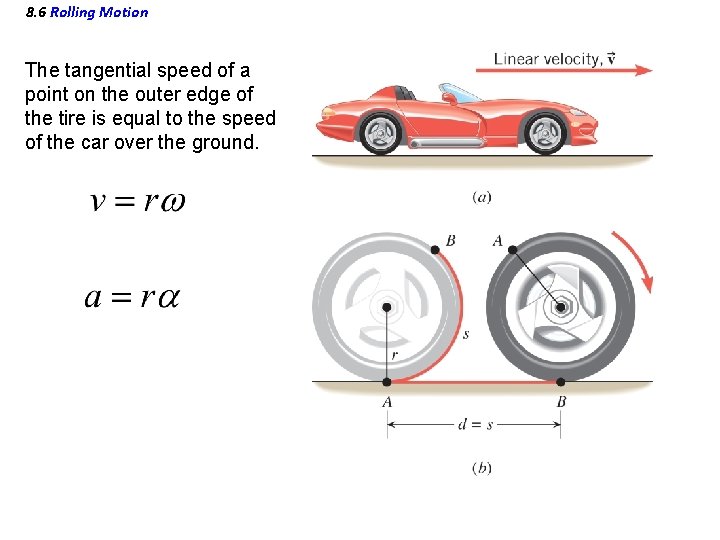 8.6 Rolling Motion

The tangential speed of a point on the outer edge of the tire is equal to the speed of the car over the ground.

$v = r\omega$

$a = r\alpha$

Linear velocity, $\vec{v}$

(a)

B

A

s

r

A

B

$d = s$

(b)